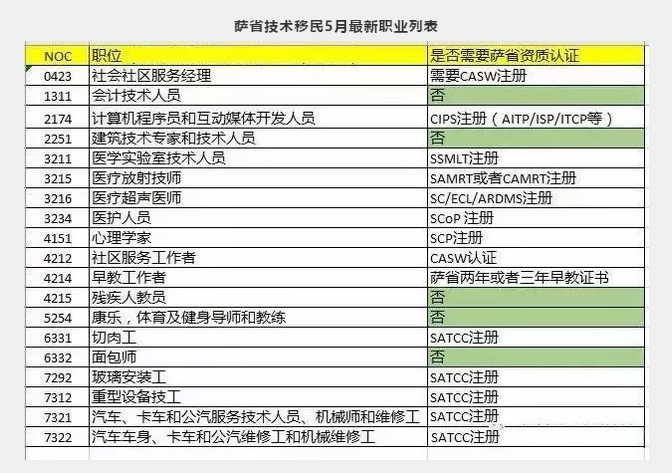 萨省技术移民5月最新职业列表

| NOC | 职位 | 是否需要萨省资质认证 |
|---|---|---|
| 0423 | 社会社区服务经理 | 需要CASW注册 |
| 1311 | 会计技术人员 | 否 |
| 2174 | 计算机程序员和互动媒体开发人员 | CIPS注册（AITP/ISP/ITCP等） |
| 2251 | 建筑技术专家和技术人员 | 否 |
| 3211 | 医学实验室技术人员 | SSMLT注册 |
| 3215 | 医疗放射技师 | SAMRT或者CAMRT注册 |
| 3216 | 医疗超声医师 | SC/ECL/ARDMS注册 |
| 3234 | 医护人员 | SCoP 注册 |
| 4151 | 心理学家 | SCP注册 |
| 4212 | 社区服务工作者 | CASW认证 |
| 4214 | 早教工作者 | 萨省两年或者三年早教证书 |
| 4215 | 残疾人教员 | 否 |
| 5254 | 康乐，体育及健身导师和教练 | 否 |
| 6331 | 切肉工 | SATCC注册 |
| 6332 | 面包师 | 否 |
| 7292 | 玻璃安装工 | SATCC注册 |
| 7312 | 重型设备技工 | SATCC注册 |
| 7321 | 汽车、卡车和公汽服务技术人员、机械师和维修工 | SATCC注册 |
| 7322 | 汽车车身、卡车和公汽维修工和机械维修工 | SATCC注册 |